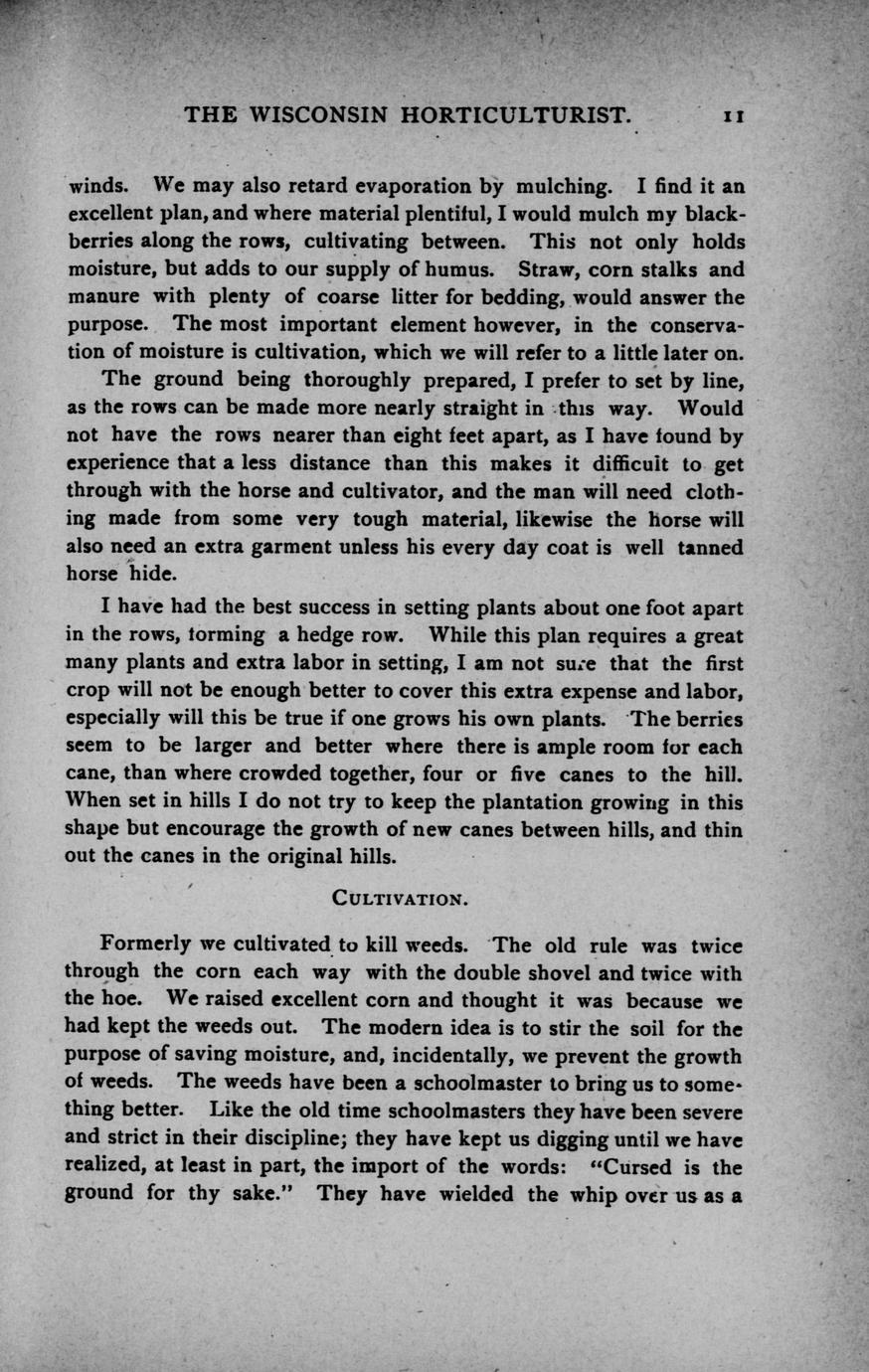 THE WISCONSIN HORTICULTURIST. 11

winds. We may also retard evaporation by mulching. I find it an excellent plan, and where material plentiful, I would mulch my blackberries along the rows, cultivating between. This not only holds moisture, but adds to our supply of humus. Straw, corn stalks and manure with plenty of coarse litter for bedding, would answer the purpose. The most important element however, in the conservation of moisture is cultivation, which we will refer to a little later on.

The ground being thoroughly prepared, I prefer to set by line, as the rows can be made more nearly straight in this way. Would not have the rows nearer than eight feet apart, as I have found by experience that a less distance than this makes it difficult to get through with the horse and cultivator, and the man will need clothing made from some very tough material, likewise the horse will also need an extra garment unless his every day coat is well tanned horse hide.

I have had the best success in setting plants about one foot apart in the rows, forming a hedge row. While this plan requires a great many plants and extra labor in setting, I am not sure that the first crop will not be enough better to cover this extra expense and labor, especially will this be true if one grows his own plants. The berries seem to be larger and better where there is ample room for each cane, than where crowded together, four or five canes to the hill. When set in hills I do not try to keep the plantation growing in this shape but encourage the growth of new canes between hills, and thin out the canes in the original hills.

CULTIVATION.

Formerly we cultivated to kill weeds. The old rule was twice through the corn each way with the double shovel and twice with the hoe. We raised excellent corn and thought it was because we had kept the weeds out. The modern idea is to stir the soil for the purpose of saving moisture, and, incidentally, we prevent the growth of weeds. The weeds have been a schoolmaster to bring us to something better. Like the old time schoolmasters they have been severe and strict in their discipline; they have kept us digging until we have realized, at least in part, the import of the words: "Cursed is the ground for thy sake." They have wielded the whip over us as a